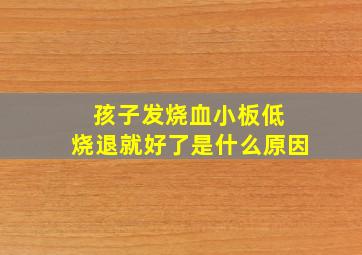 孩子发烧血小板低
烧退就好了是什么原因